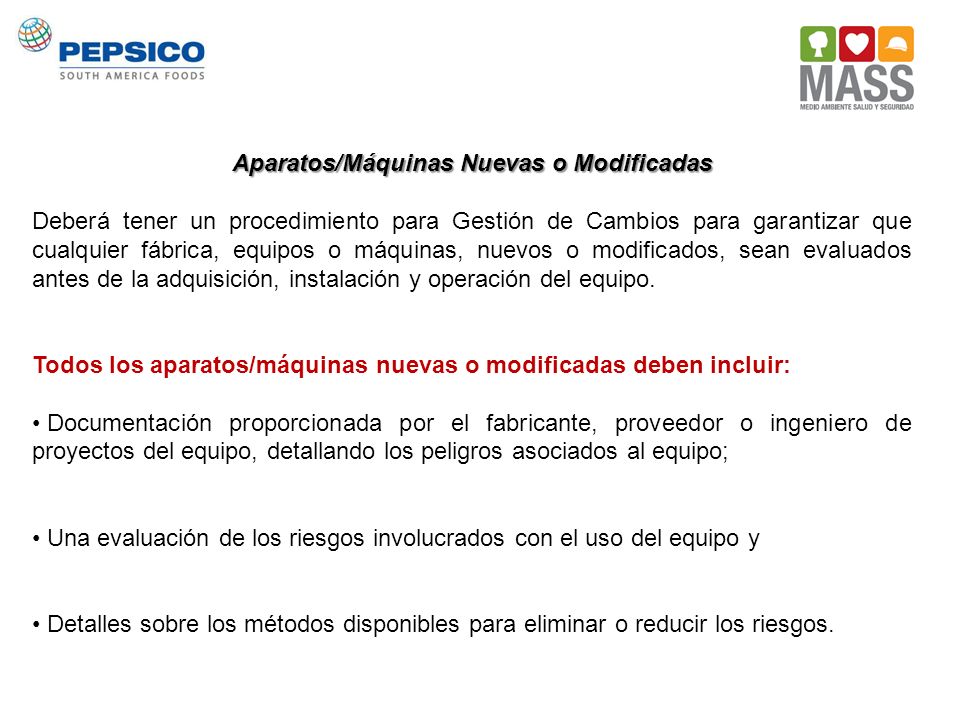 PEPSICO
SOUTH AMERICA FOODS

MASS
MEDIO AMBIENTE SALUD Y SEGURIDAD

Aparatos/Máquinas Nuevas o Modificadas

Deberá tener un procedimiento para Gestión de Cambios para garantizar que cualquier fábrica, equipos o máquinas, nuevos o modificados, sean evaluados antes de la adquisición, instalación y operación del equipo.

Todos los aparatos/máquinas nuevas o modificadas deben incluir:

• Documentación proporcionada por el fabricante, proveedor o ingeniero de proyectos del equipo, detallando los peligros asociados al equipo;

• Una evaluación de los riesgos involucrados con el uso del equipo y

• Detalles sobre los métodos disponibles para eliminar o reducir los riesgos.